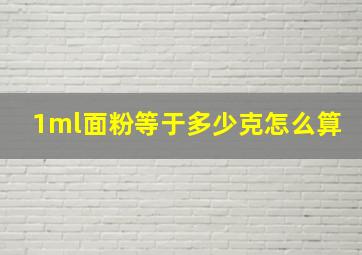 1ml面粉等于多少克怎么算